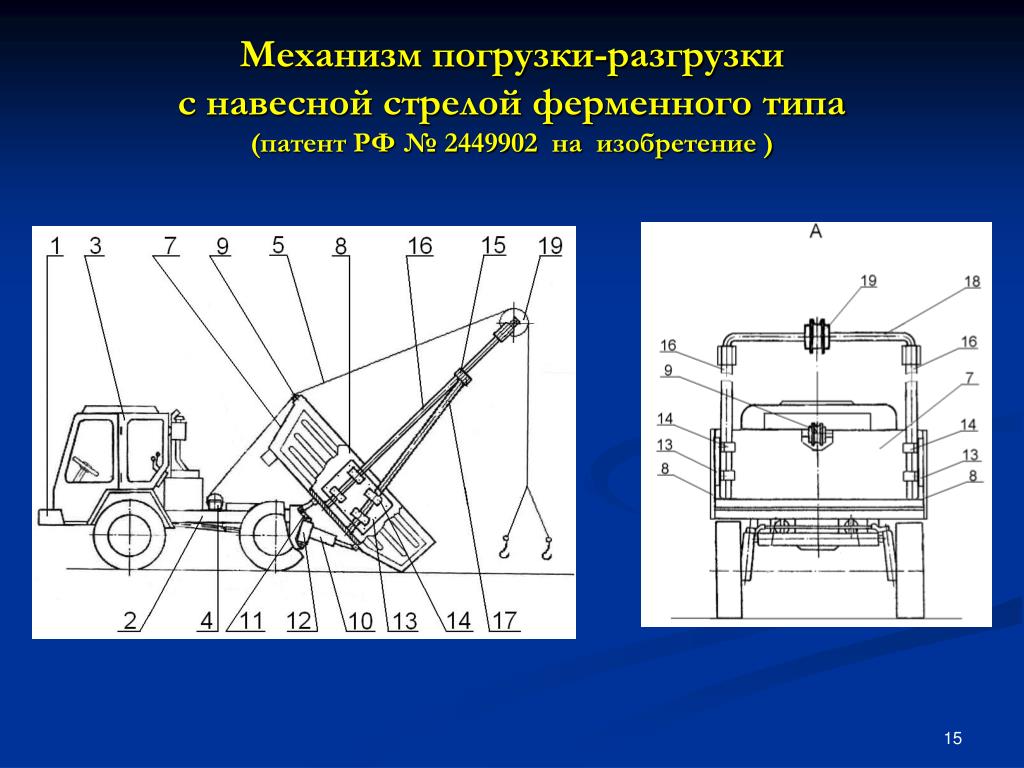 Механизм погрузки-разгрузки
с навесной стрелой ферменного типа
(патент РФ № 2449902 на изобретение )

1 3 7 9 5 8 16 15 19

2 4 11 12 10 13 14 17

А

19 18

16 16

9 7

14 14

13 13

8 8

15